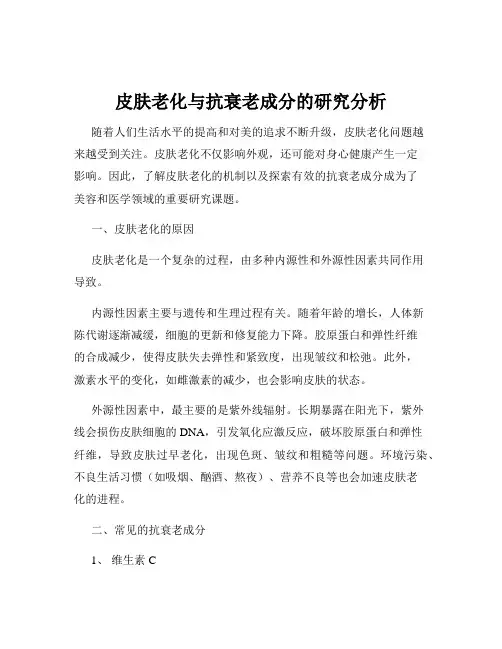 皮肤老化与抗衰老成分的研究分析

随着人们生活水平的提高和对美的追求不断升级，皮肤老化问题越来越受到关注。皮肤老化不仅影响外观，还可能对身心健康产生一定影响。因此，了解皮肤老化的机制以及探索有效的抗衰老成分成为了美容和医学领域的重要研究课题。

一、皮肤老化的原因

皮肤老化是一个复杂的过程，由多种内源性和外源性因素共同作用导致。

内源性因素主要与遗传和生理过程有关。随着年龄的增长，人体新陈代谢逐渐减缓，细胞的更新和修复能力下降。胶原蛋白和弹性纤维的合成减少，使得皮肤失去弹性和紧致度，出现皱纹和松弛。此外，激素水平的变化，如雌激素的减少，也会影响皮肤的状态。

外源性因素中，最主要的是紫外线辐射。长期暴露在阳光下，紫外线会损伤皮肤细胞的 DNA，引发氧化应激反应，破坏胶原蛋白和弹性纤维，导致皮肤过早老化，出现色斑、皱纹和粗糙等问题。环境污染、不良生活习惯（如吸烟、酗酒、熬夜）、营养不良等也会加速皮肤老化的进程。

二、常见的抗衰老成分

1、 维生素 C